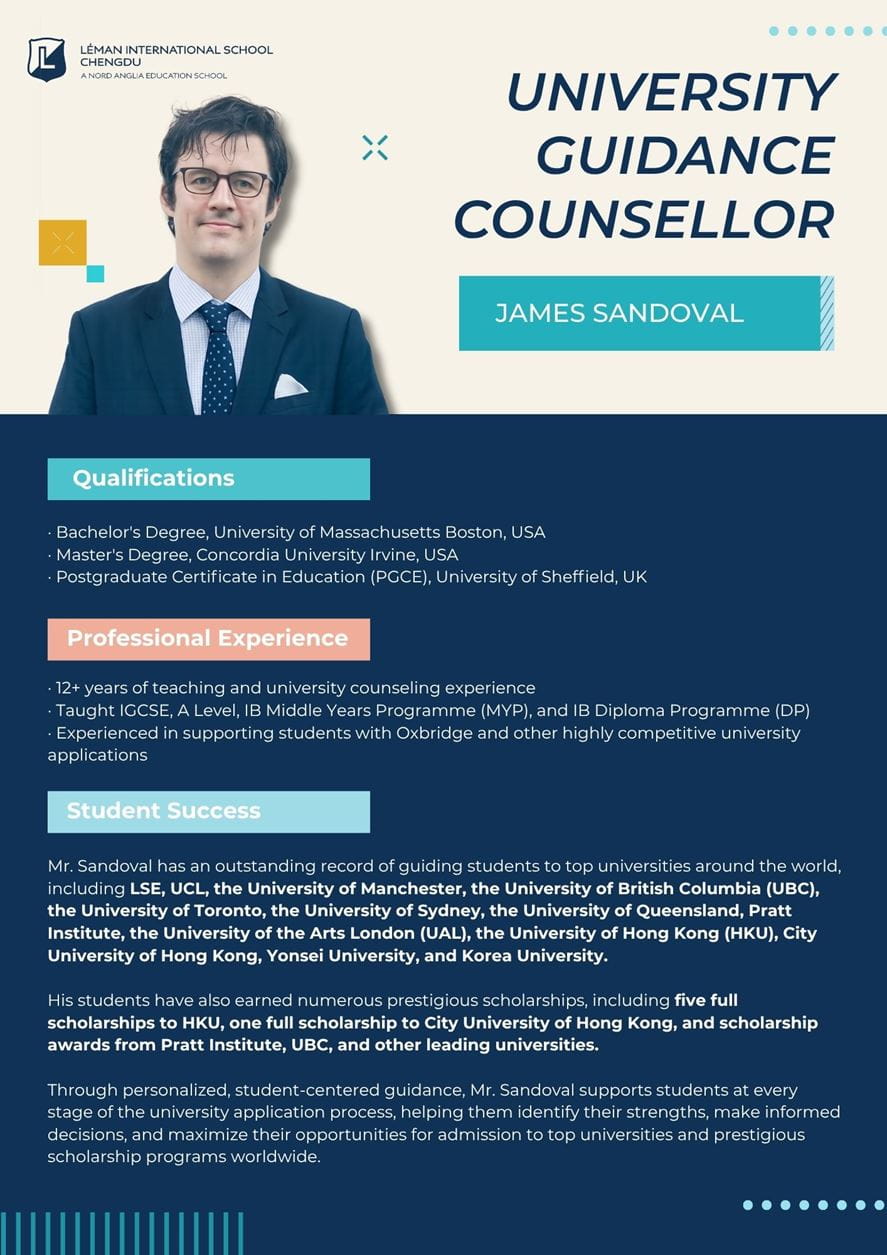 LÉMAN INTERNATIONAL SCHOOL CHENGDU
A NORD ANGLIA EDUCATION SCHOOL

UNIVERSITY GUIDANCE COUNSELLOR

JAMES SANDOVAL

Qualifications

· Bachelor's Degree, University of Massachusetts Boston, USA
· Master's Degree, Concordia University Irvine, USA
· Postgraduate Certificate in Education (PGCE), University of Sheffield, UK

Professional Experience

· 12+ years of teaching and university counseling experience
· Taught IGCSE, A Level, IB Middle Years Programme (MYP), and IB Diploma Programme (DP)
· Experienced in supporting students with Oxbridge and other highly competitive university applications

Student Success

Mr. Sandoval has an outstanding record of guiding students to top universities around the world, including LSE, UCL, the University of Manchester, the University of British Columbia (UBC), the University of Toronto, the University of Sydney, the University of Queensland, Pratt Institute, the University of the Arts London (UAL), the University of Hong Kong (HKU), City University of Hong Kong, Yonsei University, and Korea University.

His students have also earned numerous prestigious scholarships, including five full scholarships to HKU, one full scholarship to City University of Hong Kong, and scholarship awards from Pratt Institute, UBC, and other leading universities.

Through personalized, student-centered guidance, Mr. Sandoval supports students at every stage of the university application process, helping them identify their strengths, make informed decisions, and maximize their opportunities for admission to top universities and prestigious scholarship programs worldwide.